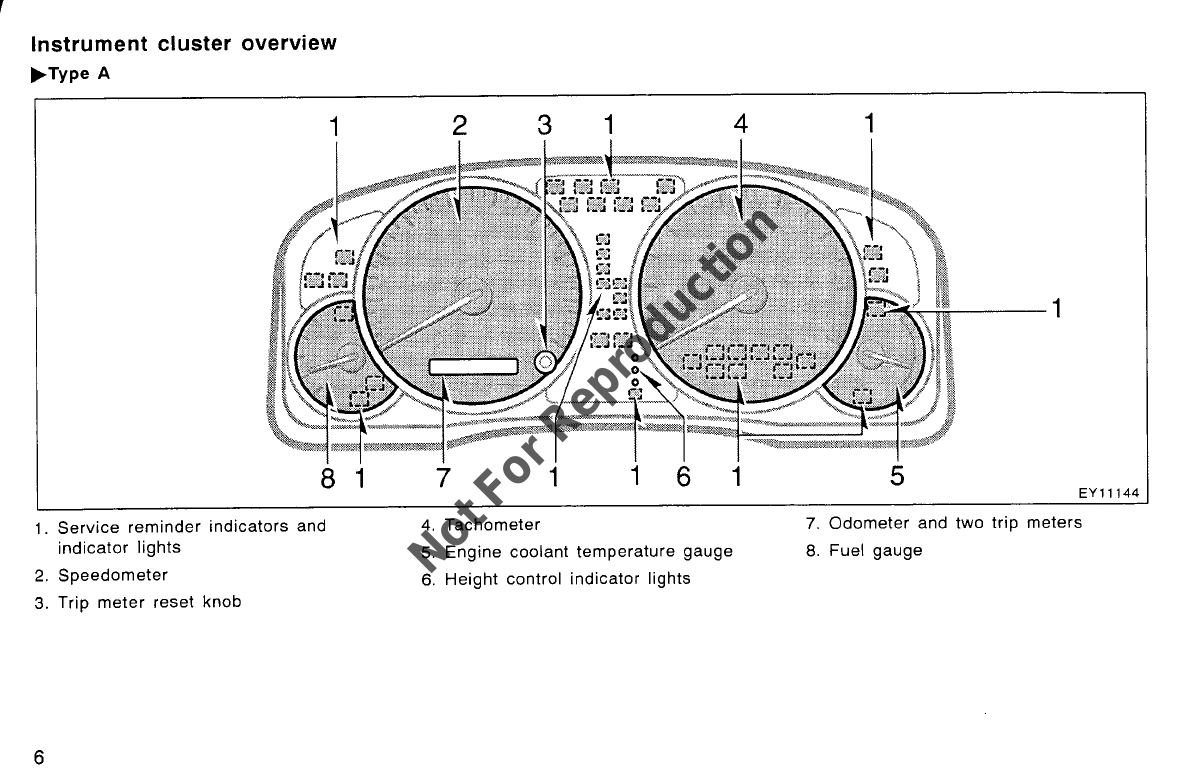 Instrument cluster overview

▶Type A

1 2 3 1 4 1

1

8 1 7 1 1 6 1 5

EY11144

Not For Reproduction

1. Service reminder indicators and indicator lights
2. Speedometer
3. Trip meter reset knob

4. Tachometer
5. Engine coolant temperature gauge
6. Height control indicator lights

7. Odometer and two trip meters
8. Fuel gauge

6